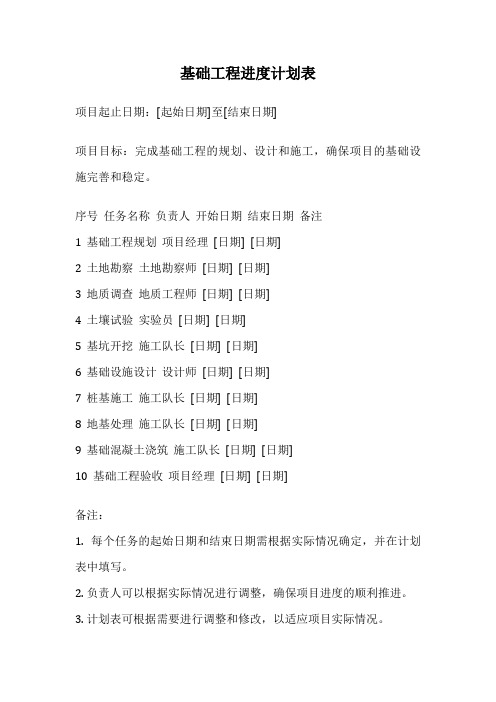 基础工程进度计划表

项目起止日期：[起始日期]至[结束日期]

项目目标：完成基础工程的规划、设计和施工，确保项目的基础设施完善和稳定。

序号 任务名称 负责人 开始日期 结束日期 备注

1 基础工程规划 项目经理 [日期] [日期]

2 土地勘察 土地勘察师 [日期] [日期]

3 地质调查 地质工程师 [日期] [日期]

4 土壤试验 实验员 [日期] [日期]

5 基坑开挖 施工队长 [日期] [日期]

6 基础设施设计 设计师 [日期] [日期]

7 桩基施工 施工队长 [日期] [日期]

8 地基处理 施工队长 [日期] [日期]

9 基础混凝土浇筑 施工队长 [日期] [日期]

10 基础工程验收 项目经理 [日期] [日期]

备注：

1. 每个任务的起始日期和结束日期需根据实际情况确定，并在计划表中填写。

2. 负责人可以根据实际情况进行调整，确保项目进度的顺利推进。

3. 计划表可根据需要进行调整和修改，以适应项目实际情况。